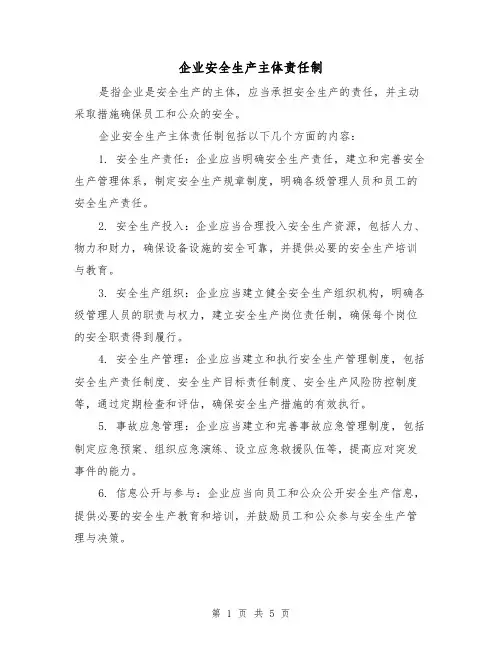 企业安全生产主体责任制

是指企业是安全生产的主体，应当承担安全生产的责任，并主动采取措施确保员工和公众的安全。

企业安全生产主体责任制包括以下几个方面的内容：

1. 安全生产责任：企业应当明确安全生产责任，建立和完善安全生产管理体系，制定安全生产规章制度，明确各级管理人员和员工的安全生产责任。

2. 安全生产投入：企业应当合理投入安全生产资源，包括人力、物力和财力，确保设备设施的安全可靠，并提供必要的安全生产培训与教育。

3. 安全生产组织：企业应当建立健全安全生产组织机构，明确各级管理人员的职责与权力，建立安全生产岗位责任制，确保每个岗位的安全职责得到履行。

4. 安全生产管理：企业应当建立和执行安全生产管理制度，包括安全生产责任制度、安全生产目标责任制度、安全生产风险防控制度等，通过定期检查和评估，确保安全生产措施的有效执行。

5. 事故应急管理：企业应当建立和完善事故应急管理制度，包括制定应急预案、组织应急演练、设立应急救援队伍等，提高应对突发事件的能力。

6. 信息公开与参与：企业应当向员工和公众公开安全生产信息，提供必要的安全生产教育和培训，并鼓励员工和公众参与安全生产管理与决策。

第 1 页 共 5 页